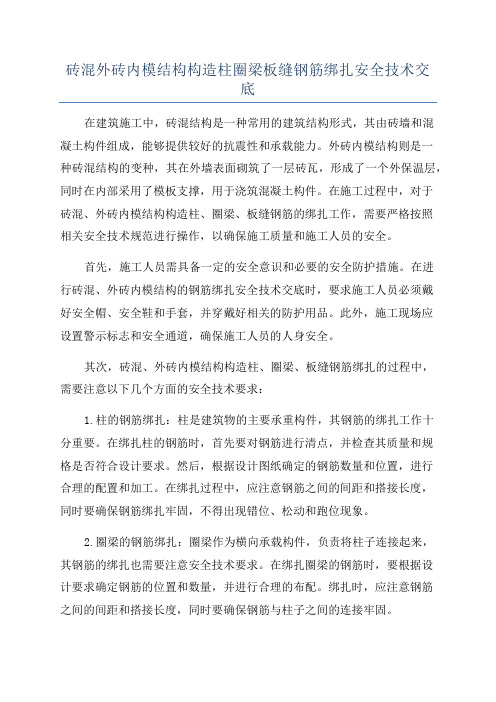 砖混外砖内模结构构造柱圈梁板缝钢筋绑扎安全技术交底

在建筑施工中，砖混结构是一种常用的建筑结构形式，其由砖墙和混凝土构件组成，能够提供较好的抗震性和承载能力。外砖内模结构则是一种砖混结构的变种，其在外墙表面砌筑了一层砖瓦，形成了一个外保温层，同时在内部采用了模板支撑，用于浇筑混凝土构件。在施工过程中，对于砖混、外砖内模结构构造柱、圈梁、板缝钢筋的绑扎工作，需要严格按照相关安全技术规范进行操作，以确保施工质量和施工人员的安全。

首先，施工人员需具备一定的安全意识和必要的安全防护措施。在进行砖混、外砖内模结构的钢筋绑扎安全技术交底时，要求施工人员必须戴好安全帽、安全鞋和手套，并穿戴好相关的防护用品。此外，施工现场应设置警示标志和安全通道，确保施工人员的人身安全。

其次，砖混、外砖内模结构构造柱、圈梁、板缝钢筋绑扎的过程中，需要注意以下几个方面的安全技术要求：

1.柱的钢筋绑扎：柱是建筑物的主要承重构件，其钢筋的绑扎工作十分重要。在绑扎柱的钢筋时，首先要对钢筋进行清点，并检查其质量和规格是否符合设计要求。然后，根据设计图纸确定的钢筋数量和位置，进行合理的配置和加工。在绑扎过程中，应注意钢筋之间的间距和搭接长度，同时要确保钢筋绑扎牢固，不得出现错位、松动和跑位现象。

2.圈梁的钢筋绑扎：圈梁作为横向承载构件，负责将柱子连接起来，其钢筋的绑扎也需要注意安全技术要求。在绑扎圈梁的钢筋时，要根据设计要求确定钢筋的位置和数量，并进行合理的布配。绑扎时，应注意钢筋之间的间距和搭接长度，同时要确保钢筋与柱子之间的连接牢固。